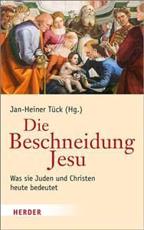 Jan-Heiner Tück (Hg.)

Die Beschneidung Jesu

Was sie Juden und Christen heute bedeutet

HERDER